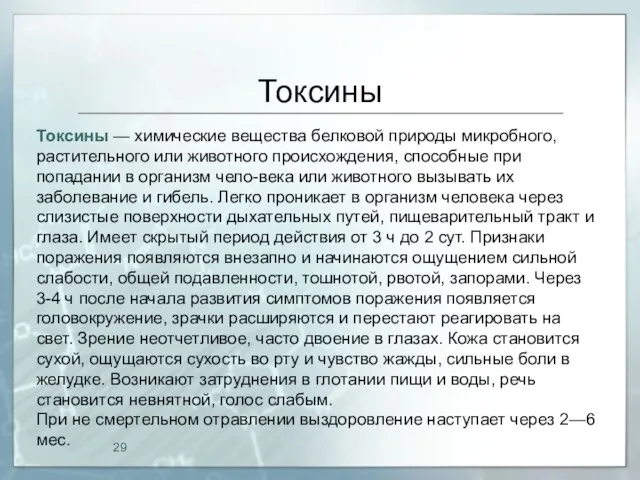 Токсины

Токсины — химические вещества белковой природы микробного, растительного или животного происхождения, способные при попадании в организм чело-века или животного вызывать их заболевание и гибель. Легко проникает в организм человека через слизистые поверхности дыхательных путей, пищеварительный тракт и глаза. Имеет скрытый период действия от 3 ч до 2 сут. Признаки поражения появляются внезапно и начинаются ощущением сильной слабости, общей подавленности, тошнотой, рвотой, запорами. Через 3-4 ч после начала развития симптомов поражения появляется головокружение, зрачки расширяются и перестают реагировать на свет. Зрение неотчетливое, часто двоение в глазах. Кожа становится сухой, ощущаются сухость во рту и чувство жажды, сильные боли в желудке. Возникают затруднения в глотании пищи и воды, речь становится невнятной, голос слабым.
При не смертельном отравлении выздоровление наступает через 2—6 мес.

29